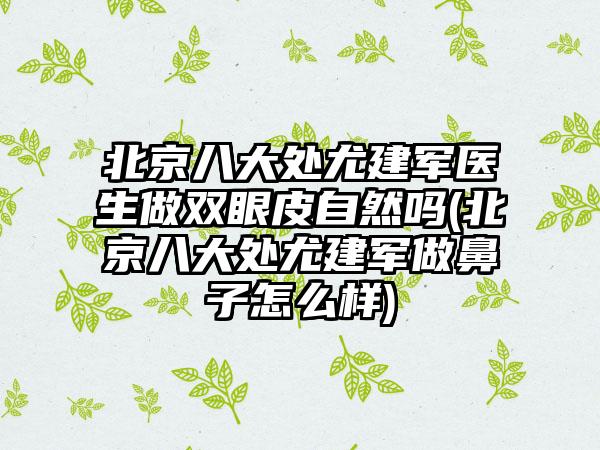 北京八大处尤建军医生做双眼皮自然吗(北京八大处尤建军做鼻子怎么样)